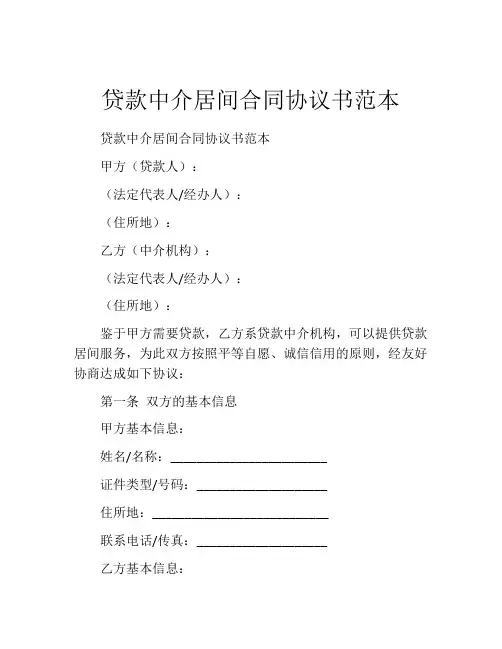 贷款中介居间合同协议书范本

贷款中介居间合同协议书范本

甲方（贷款人）：

（法定代表人/经办人）：

（住所地）：

乙方（中介机构）：

（法定代表人/经办人）：

（住所地）：

鉴于甲方需要贷款，乙方系贷款中介机构，可以提供贷款居间服务，为此双方按照平等自愿、诚信信用的原则，经友好协商达成如下协议：

第一条 双方的基本信息

甲方基本信息：

姓名/名称：________________________

证件类型/号码：____________________

住所地：___________________________

联系电话/传真：____________________

乙方基本信息：